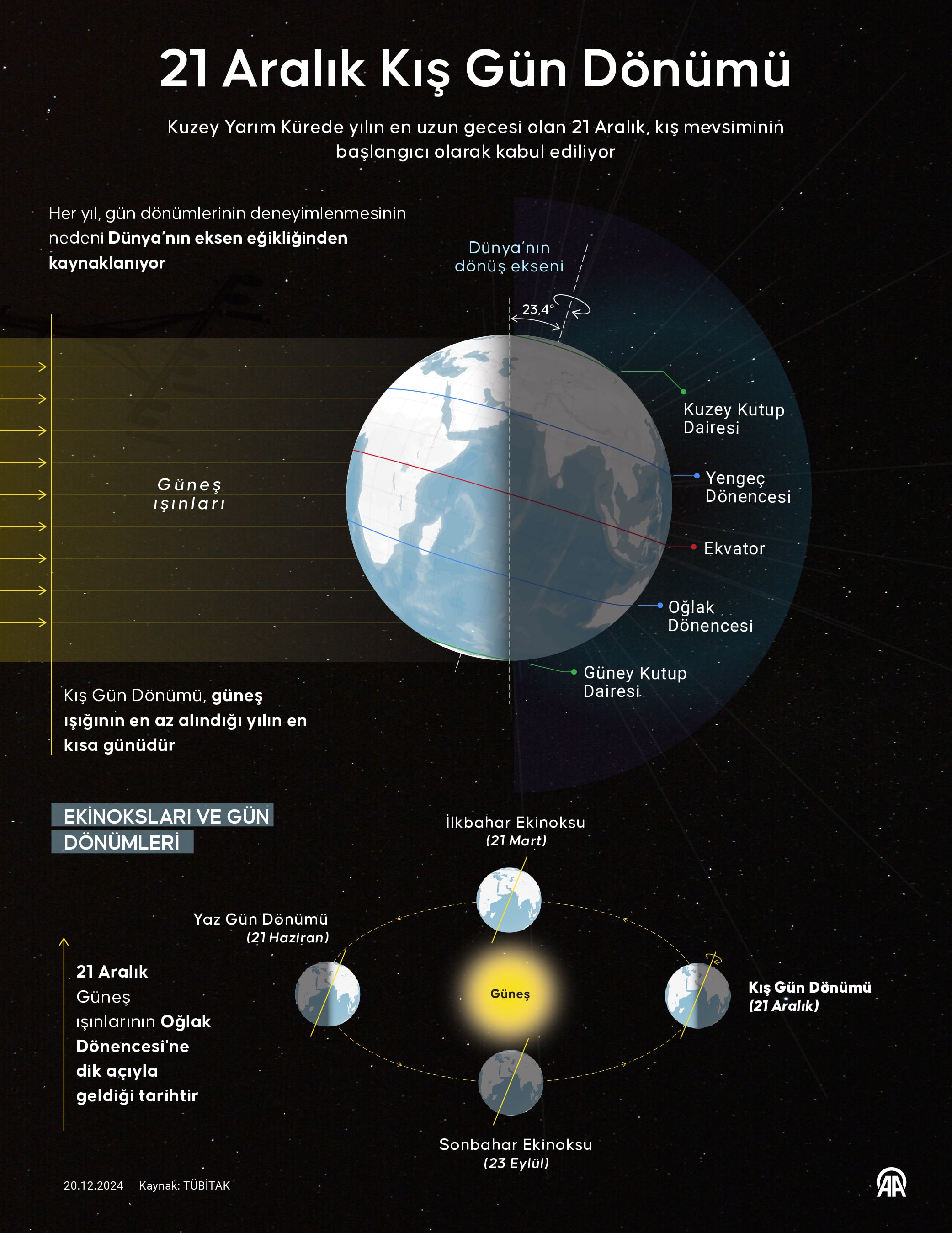 21 Aralık Kış Gün Dönümü

Kuzey Yarım Kürede yılın en uzun gecesi olan 21 Aralık, kış mevsiminin başlangıcı olarak kabul ediliyor

Her yıl, gün dönümlerinin deneyimlenmesinin nedeni Dünya'nın eksen eğikliğinden kaynaklanıyor

Dünya'nın dönüş ekseni

23,4°

Güneş ışınları

Kuzey Kutup Dairesi

Yengeç Dönencesi

Ekvator

Oğlak Dönencesi

Güney Kutup Dairesi

Kış Gün Dönümü, güneş ışığının en az alındığı yılın en kısa günüdür

EKİNOKSLARI VE GÜN DÖNÜMLERİ

İlkbahar Ekinoksu (21 Mart)

Yaz Gün Dönümü (21 Haziran)

Güneş

Kış Gün Dönümü (21 Aralık)

Sonbahar Ekinoksu (23 Eylül)

21 Aralık Güneş ışınlarının Oğlak Dönencesi'ne dik açıyla geldiği tarihtir

20.12.2024 Kaynak: TÜBİTAK

AA